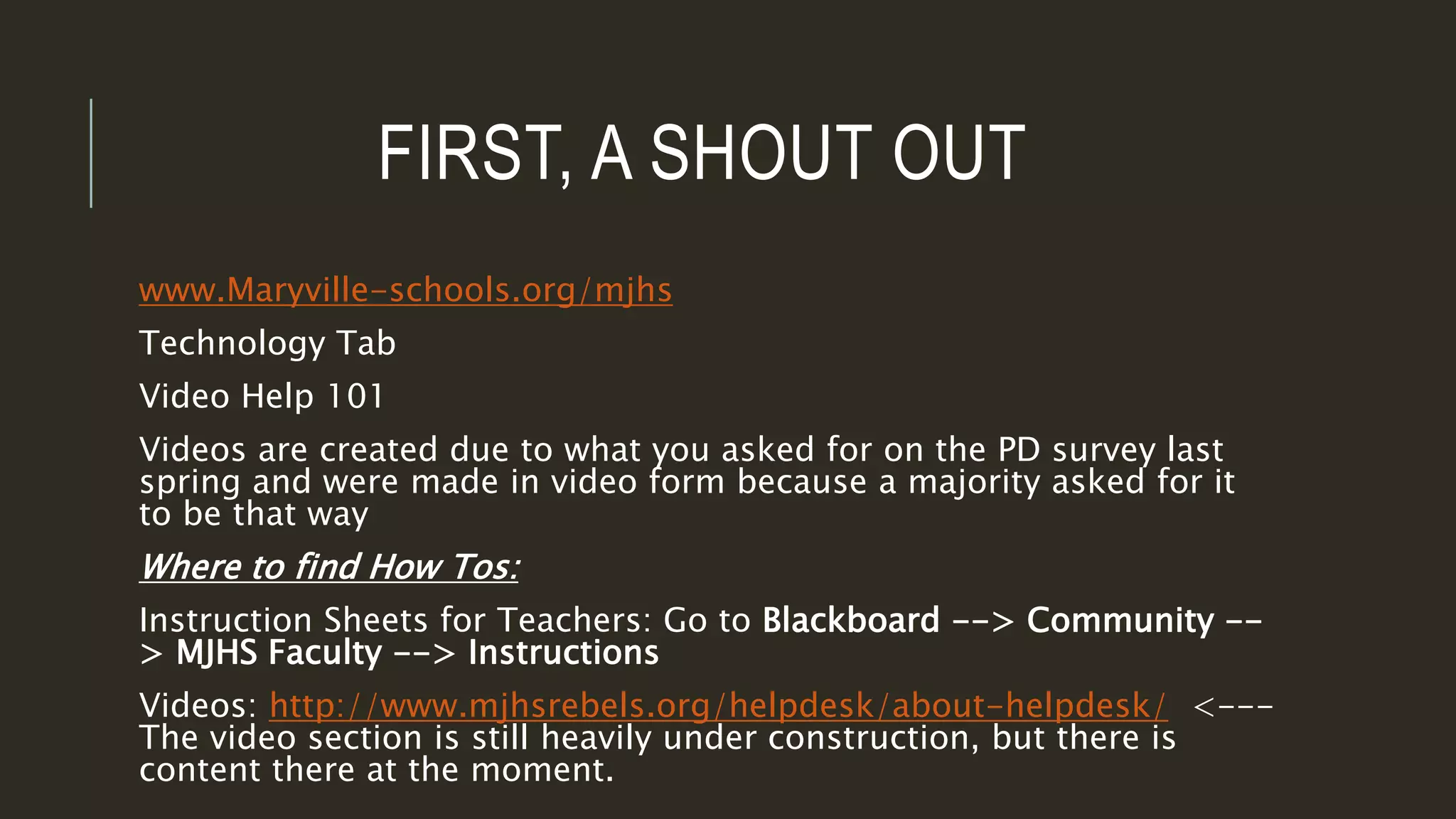 FIRST, A SHOUT OUT

www.Maryville-schools.org/mjhs

Technology Tab

Video Help 101

Videos are created due to what you asked for on the PD survey last spring and were made in video form because a majority asked for it to be that way

Where to find How Tos:

Instruction Sheets for Teachers: Go to Blackboard --> Community --> MJHS Faculty --> Instructions

Videos: http://www.mjhsrebels.org/helpdesk/about-helpdesk/ <--- The video section is still heavily under construction, but there is content there at the moment.